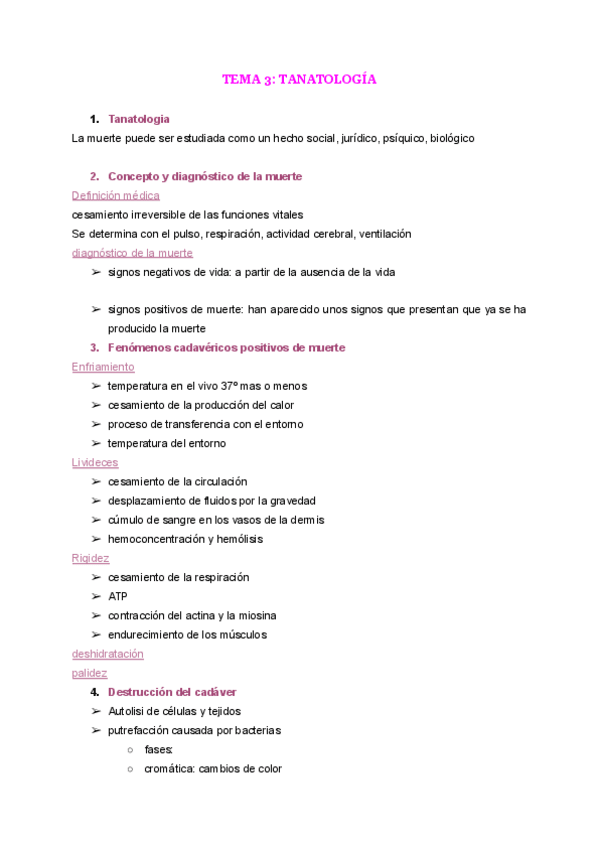 TEMA 3: TANATOLOGÍA

1. Tanatologia

La muerte puede ser estudiada como un hecho social, jurídico, psíquico, biológico

2. Concepto y diagnóstico de la muerte

Definición médica

cesamiento irreversible de las funciones vitales

Se determina con el pulso, respiración, actividad cerebral, ventilación

diagnóstico de la muerte

➢ signos negativos de vida: a partir de la ausencia de la vida

➢ signos positivos de muerte: han aparecido unos signos que presentan que ya se ha producido la muerte

3. Fenómenos cadavéricos positivos de muerte

Enfriamiento

➢ temperatura en el vivo 37º mas o menos
➢ cesamiento de la producción del calor
➢ proceso de transferencia con el entorno
➢ temperatura del entorno

Livideces

➢ cesamiento de la circulación
➢ desplazamiento de fluidos por la gravedad
➢ cúmulo de sangre en los vasos de la dermis
➢ hemoconcentración y hemólisis

Rigidez

➢ cesamiento de la respiración
➢ ATP
➢ contracción del actina y la miosina
➢ endurecimiento de los músculos

deshidratación

palidez

4. Destrucción del cadáver

➢ Autolisi de células y tejidos
➢ putrefacción causada por bacterias
○ fases:
○ cromática: cambios de color